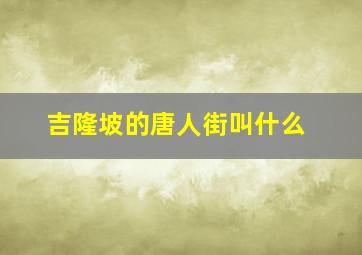 吉隆坡的唐人街叫什么